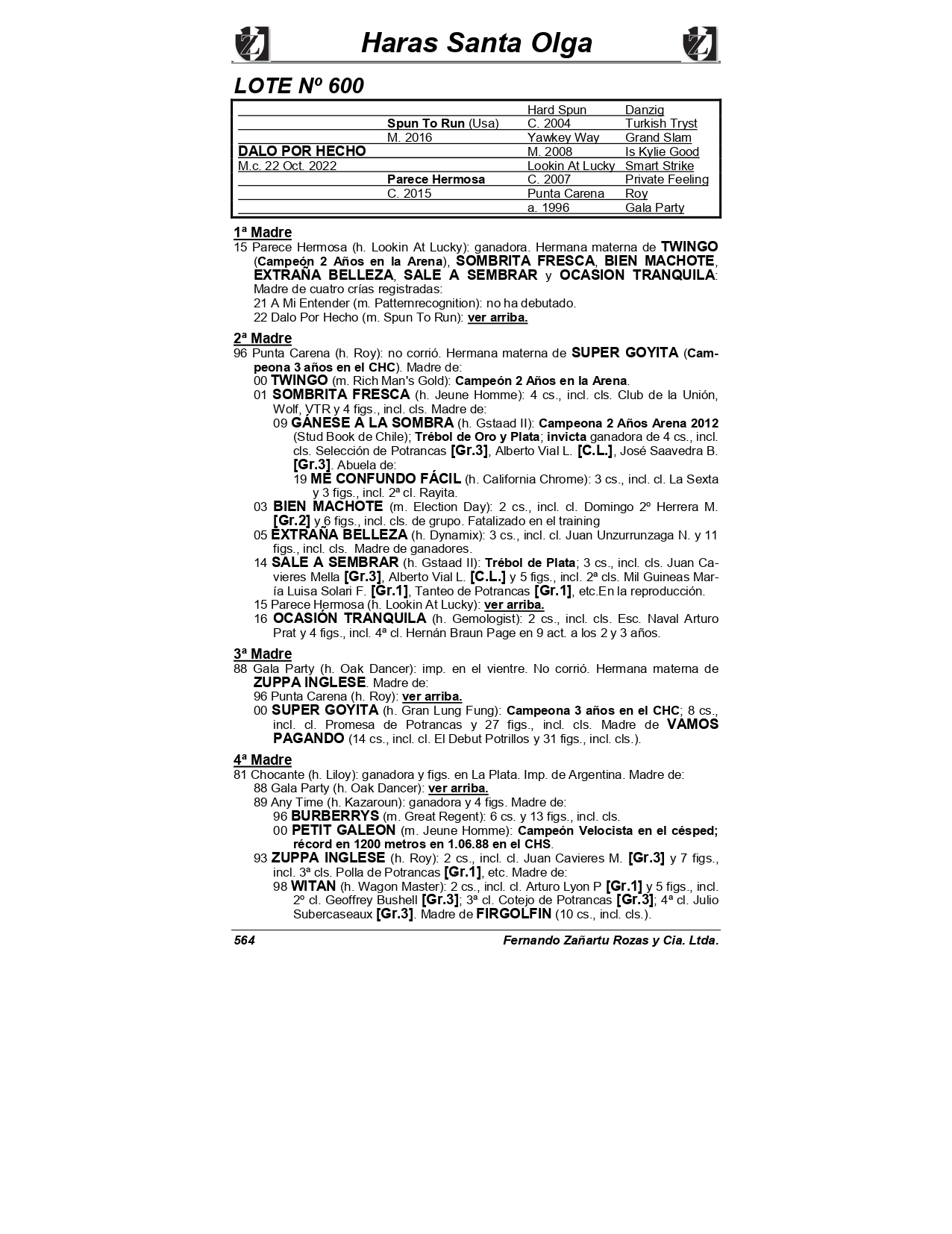 Haras Santa Olga

LOTE Nº 600

| | | | |
|---|---|---|---|
| | | Hard Spun | Danzig |
| | Spun To Run (Usa) | C. 2004 | Turkish Tryst |
| | M. 2016 | Yawkey Way | Grand Slam |
| DALO POR HECHO | | M. 2008 | Is Kylie Good |
| M.c. 22 Oct. 2022 | | Lookin At Lucky | Smart Strike |
| | Parece Hermosa | C. 2007 | Private Feeling |
| | C. 2015 | Punta Carena | Roy |
| | | a. 1996 | Gala Party |

1ª Madre
15 Parece Hermosa (h. Lookin At Lucky): ganadora. Hermana materna de TWINGO (Campeón 2 Años en la Arena), SOMBRITA FRESCA, BIEN MACHOTE, EXTRAÑA BELLEZA, SALE A SEMBRAR y OCASION TRANQUILA: Madre de cuatro crías registradas:
21 A Mi Entender (m. Patternrecognition): no ha debutado.
22 Dalo Por Hecho (m. Spun To Run): ver arriba.

2ª Madre
96 Punta Carena (h. Roy): no corrió. Hermana materna de SUPER GOYITA (Campeona 3 años en el CHC). Madre de:
00 TWINGO (m. Rich Man's Gold): Campeón 2 Años en la Arena.
01 SOMBRITA FRESCA (h. Jeune Homme): 4 cs., incl. cls. Club de la Unión, Wolf, VTR y 4 figs., incl. cls. Madre de:
09 GÁNESE A LA SOMBRA (h. Gstaad II): Campeona 2 Años Arena 2012 (Stud Book de Chile); Trébol de Oro y Plata; invicta ganadora de 4 cs., incl. cls. Selección de Potrancas [Gr.3], Alberto Vial L. [C.L.], José Saavedra B. [Gr.3]. Abuela de:
19 ME CONFUNDO FÁCIL (h. California Chrome): 3 cs., incl. cl. La Sexta y 3 figs., incl. 2ª cl. Rayita.
03 BIEN MACHOTE (m. Election Day): 2 cs., incl. cl. Domingo 2º Herrera M. [Gr.2] y 6 figs., incl. cls. de grupo. Fatalizado en el training
05 EXTRAÑA BELLEZA (h. Dynamix): 3 cs., incl. cl. Juan Unzurrunzaga N. y 11 figs., incl. cls. Madre de ganadores.
14 SALE A SEMBRAR (h. Gstaad II): Trébol de Plata; 3 cs., incl. cls. Juan Cavieres Mella [Gr.3], Alberto Vial L. [C.L.] y 5 figs., incl. 2ª cls. Mil Guineas María Luisa Solari F. [Gr.1], Tanteo de Potrancas [Gr.1], etc.En la reproducción.
15 Parece Hermosa (h. Lookin At Lucky): ver arriba.
16 OCASIÓN TRANQUILA (h. Gemologist): 2 cs., incl. cls. Esc. Naval Arturo Prat y 4 figs., incl. 4ª cl. Hernán Braun Page en 9 act. a los 2 y 3 años.

3ª Madre
88 Gala Party (h. Oak Dancer): imp. en el vientre. No corrió. Hermana materna de ZUPPA INGLESE. Madre de:
96 Punta Carena (h. Roy): ver arriba.
00 SUPER GOYITA (h. Gran Lung Fung): Campeona 3 años en el CHC; 8 cs., incl. cl. Promesa de Potrancas y 27 figs., incl. cls. Madre de VAMOS PAGANDO (14 cs., incl. cl. El Debut Potrillos y 31 figs., incl. cls.).

4ª Madre
81 Chocante (h. Liloy): ganadora y figs. en La Plata. Imp. de Argentina. Madre de:
88 Gala Party (h. Oak Dancer): ver arriba.
89 Any Time (h. Kazaroun): ganadora y 4 figs. Madre de:
96 BURBERRYS (m. Great Regent): 6 cs. y 13 figs., incl. cls.
00 PETIT GALEON (m. Jeune Homme): Campeón Velocista en el césped; récord en 1200 metros en 1.06.88 en el CHS.
93 ZUPPA INGLESE (h. Roy): 2 cs., incl. cl. Juan Cavieres M. [Gr.3] y 7 figs., incl. 3ª cls. Polla de Potrancas [Gr.1], etc. Madre de:
98 WITAN (h. Wagon Master): 2 cs., incl. cl. Arturo Lyon P [Gr.1] y 5 figs., incl. 2º cl. Geoffrey Bushell [Gr.3]; 3ª cl. Cotejo de Potrancas [Gr.3]; 4ª cl. Julio Subercaseaux [Gr.3]. Madre de FIRGOLFIN (10 cs., incl. cls.).

564 Fernando Zañartu Rozas y Cia. Ltda.